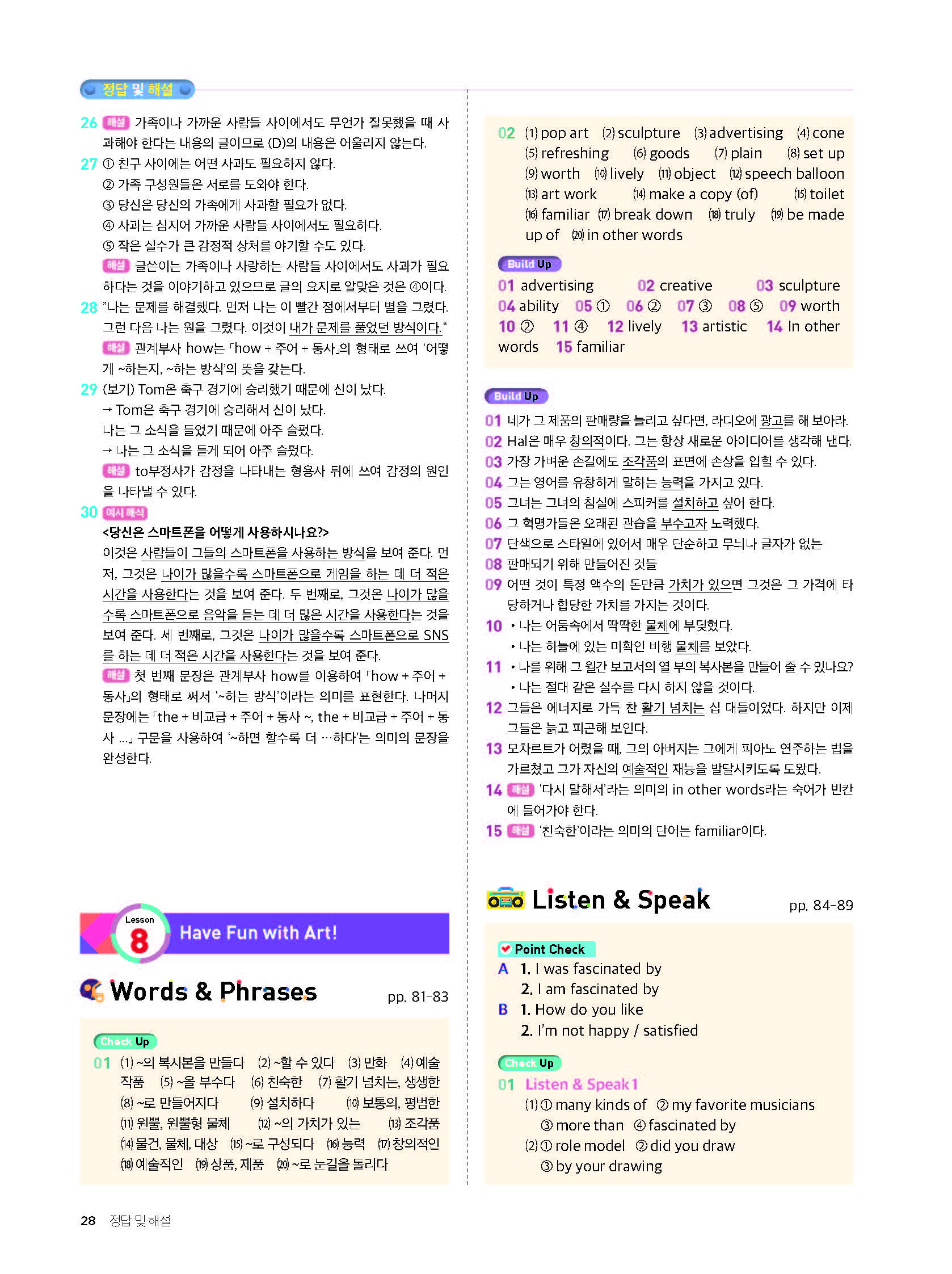 정답 및 해설

26 해설 가족이나 가까운 사람들 사이에서도 무언가 잘못했을 때 사과해야 한다는 내용의 글이므로 (D)의 내용은 어울리지 않는다.
27 ① 친구 사이에는 어떤 사과도 필요하지 않다.
② 가족 구성원들은 서로를 도와야 한다.
③ 당신은 당신의 가족에게 사과할 필요가 없다.
④ 사과는 심지어 가까운 사람들 사이에서도 필요하다.
⑤ 작은 실수가 큰 감정적 상처를 야기할 수도 있다.
해설 글쓴이는 가족이나 사랑하는 사람들 사이에서도 사과가 필요하다는 것을 이야기하고 있으므로 글의 요지로 알맞은 것은 ④이다.
28 "나는 문제를 해결했다. 먼저 나는 이 빨간 점에서부터 별을 그렸다. 그런 다음 나는 원을 그렸다. 이것이 내가 문제를 풀었던 방식이다."
해설 관계부사 how는 「how + 주어 + 동사」의 형태로 쓰여 '어떻게 ~하는지, ~하는 방식'의 뜻을 갖는다.
29 (보기) Tom은 축구 경기에 승리했기 때문에 신이 났다.
→ Tom은 축구 경기에 승리해서 신이 났다.
나는 그 소식을 들었기 때문에 아주 슬펐다.
→ 나는 그 소식을 듣게 되어 아주 슬펐다.
해설 to부정사가 감정을 나타내는 형용사 뒤에 쓰여 감정의 원인을 나타낼 수 있다.
30 예시 해석
<당신은 스마트폰을 어떻게 사용하시나요?>
이것은 사람들이 그들의 스마트폰을 사용하는 방식을 보여 준다. 먼저, 그것은 나이가 많을수록 스마트폰으로 게임을 하는 데 더 적은 시간을 사용한다는 것을 보여 준다. 두 번째로, 그것은 나이가 많을수록 스마트폰으로 음악을 듣는 데 더 많은 시간을 사용한다는 것을 보여 준다. 세 번째로, 그것은 나이가 많을수록 스마트폰으로 SNS를 하는 데 더 적은 시간을 사용한다는 것을 보여 준다.
해설 첫 번째 문장은 관계부사 how를 이용하여 「how + 주어 + 동사」의 형태로 써서 '~하는 방식'이라는 의미를 표현한다. 나머지 문장에는 「the + 비교급 + 주어 + 동사 ~, the + 비교급 + 주어 + 동사 ...」 구문을 사용하여 '~하면 할수록 더 …하다'는 의미의 문장을 완성한다.

Lesson 8 Have Fun with Art!

Words & Phrases pp. 81-83

Check Up
01 (1) ~의 복사본을 만들다 (2) ~할 수 있다 (3) 만화 (4) 예술 작품 (5) ~을 부수다 (6) 친숙한 (7) 활기 넘치는, 생생한 (8) ~로 만들어지다 (9) 설치하다 (10) 보통의, 평범한 (11) 원뿔, 원뿔형 물체 (12) ~의 가치가 있는 (13) 조각품 (14) 물건, 물체, 대상 (15) ~로 구성되다 (16) 능력 (17) 창의적인 (18) 예술적인 (19) 상품, 제품 (20) ~로 눈길을 돌리다

02 (1) pop art (2) sculpture (3) advertising (4) cone (5) refreshing (6) goods (7) plain (8) set up (9) worth (10) lively (11) object (12) speech balloon (13) art work (14) make a copy (of) (15) toilet (16) familiar (17) break down (18) truly (19) be made up of (20) in other words

Build Up
01 advertising 02 creative 03 sculpture 04 ability 05 ① 06 ② 07 ③ 08 ⑤ 09 worth 10 ② 11 ④ 12 lively 13 artistic 14 In other words 15 familiar

Build Up
01 네가 그 제품의 판매량을 늘리고 싶다면, 라디오에 광고를 해 보아라.
02 Hal은 매우 창의적이다. 그는 항상 새로운 아이디어를 생각해 낸다.
03 가장 가벼운 손길에도 조각품의 표면에 손상을 입힐 수 있다.
04 그는 영어를 유창하게 말하는 능력을 가지고 있다.
05 그녀는 그녀의 침실에 스피커를 설치하고 싶어 한다.
06 그 혁명가들은 오래된 관습을 부수고자 노력했다.
07 단색으로 스타일에 있어서 매우 단순하고 무늬나 글자가 없는
08 판매되기 위해 만들어진 것들
09 어떤 것이 특정 액수의 돈만큼 가치가 있으면 그것은 그 가격에 타당하거나 합당한 가치를 가지는 것이다.
10 • 나는 어둠속에서 딱딱한 물체에 부딪혔다.
• 나는 하늘에 있는 미확인 비행 물체를 보았다.
11 • 나를 위해 그 월간 보고서의 열 부의 복사본을 만들어 줄 수 있나요?
• 나는 절대 같은 실수를 다시 하지 않을 것이다.
12 그들은 에너지로 가득 찬 활기 넘치는 십 대들이었다. 하지만 이제 그들은 늙고 피곤해 보인다.
13 모차르트가 어렸을 때, 그의 아버지는 그에게 피아노 연주하는 법을 가르쳤고 그가 자신의 예술적인 재능을 발달시키도록 도왔다.
14 해설 '다시 말해서'라는 의미의 in other words라는 숙어가 빈칸에 들어가야 한다.
15 해설 '친숙한'이라는 의미의 단어는 familiar이다.

Listen & Speak pp. 84-89

Point Check
A 1. I was fascinated by
2. I am fascinated by
B 1. How do you like
2. I'm not happy / satisfied

Check Up
01 Listen & Speak 1
(1) ① many kinds of ② my favorite musicians
③ more than ④ fascinated by
(2) ① role model ② did you draw
③ by your drawing

28 정답 및 해설